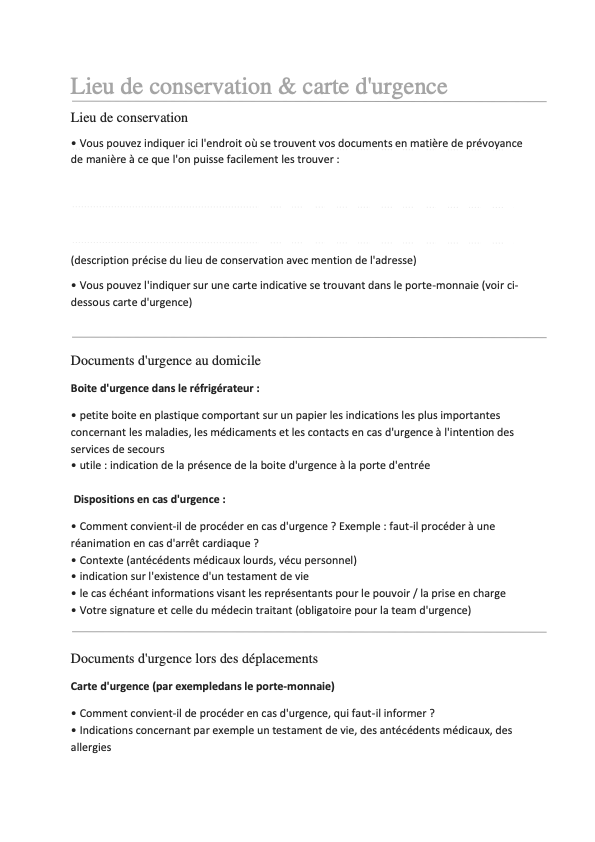 Lieu de conservation & carte d'urgence

Lieu de conservation

• Vous pouvez indiquer ici l'endroit où se trouvent vos documents en matière de prévoyance de manière à ce que l'on puisse facilement les trouver :

(description précise du lieu de conservation avec mention de l'adresse)

• Vous pouvez l'indiquer sur une carte indicative se trouvant dans le porte-monnaie (voir ci-dessous carte d'urgence)

Documents d'urgence au domicile

Boite d'urgence dans le réfrigérateur :

• petite boite en plastique comportant sur un papier les indications les plus importantes concernant les maladies, les médicaments et les contacts en cas d'urgence à l'intention des services de secours
• utile : indication de la présence de la boite d'urgence à la porte d'entrée

Dispositions en cas d'urgence :

• Comment convient-il de procéder en cas d'urgence ? Exemple : faut-il procéder à une réanimation en cas d'arrêt cardiaque ?
• Contexte (antécédents médicaux lourds, vécu personnel)
• indication sur l'existence d'un testament de vie
• le cas échéant informations visant les représentants pour le pouvoir / la prise en charge
• Votre signature et celle du médecin traitant (obligatoire pour la team d'urgence)

Documents d'urgence lors des déplacements

Carte d'urgence (par exempledans le porte-monnaie)

• Comment convient-il de procéder en cas d'urgence, qui faut-il informer ?
• Indications concernant par exemple un testament de vie, des antécédents médicaux, des allergies